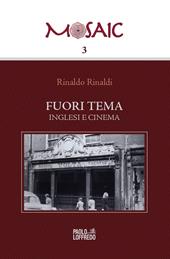 MOSAIC

3

Rinaldo Rinaldi

FUORI TEMA
INGLESI E CINEMA

PAOLO LOFFREDO